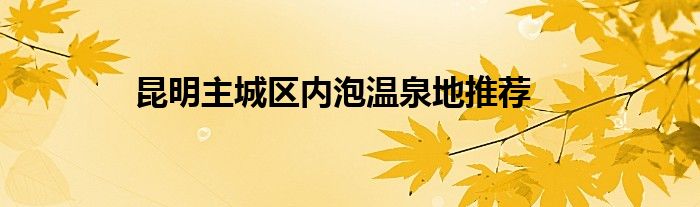 昆明主城区内泡温泉地推荐